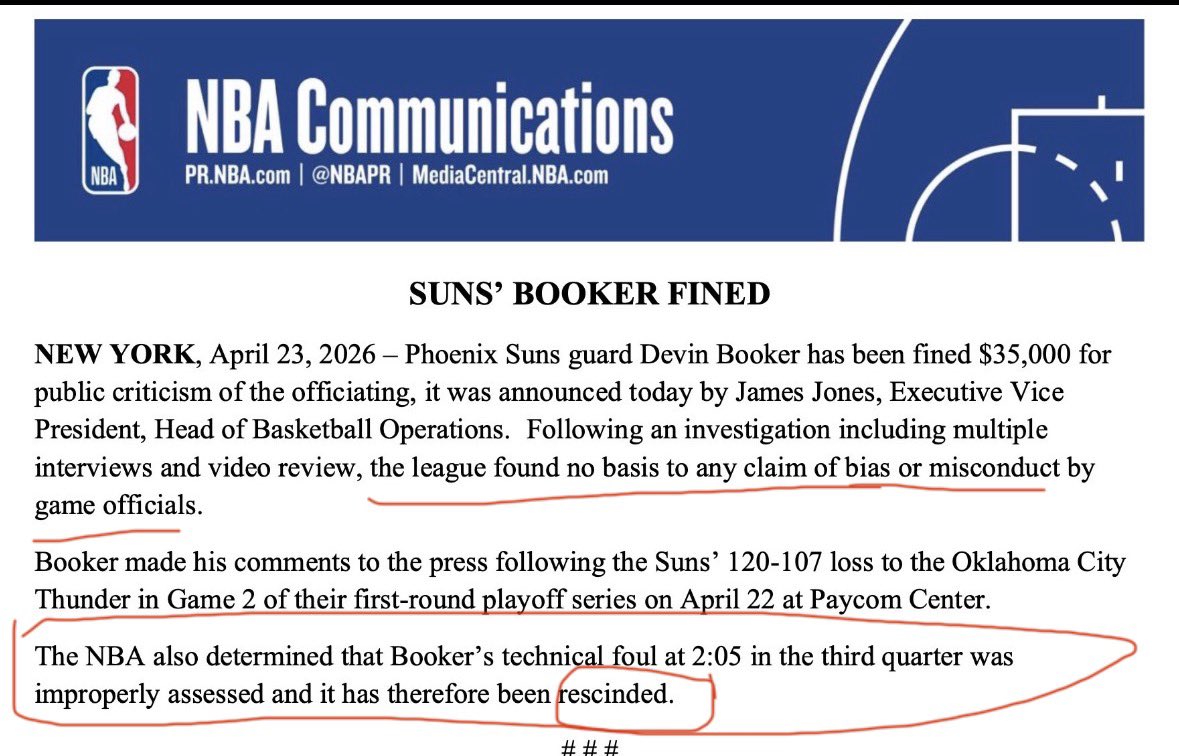 NBA

NBA Communications
PR.NBA.com | @NBAPR | MediaCentral.NBA.com

SUNS' BOOKER FINED

NEW YORK, April 23, 2026 – Phoenix Suns guard Devin Booker has been fined $35,000 for public criticism of the officiating, it was announced today by James Jones, Executive Vice President, Head of Basketball Operations. Following an investigation including multiple interviews and video review, the league found no basis to any claim of bias or misconduct by game officials.

Booker made his comments to the press following the Suns' 120-107 loss to the Oklahoma City Thunder in Game 2 of their first-round playoff series on April 22 at Paycom Center.

The NBA also determined that Booker's technical foul at 2:05 in the third quarter was improperly assessed and it has therefore been rescinded.

# # #